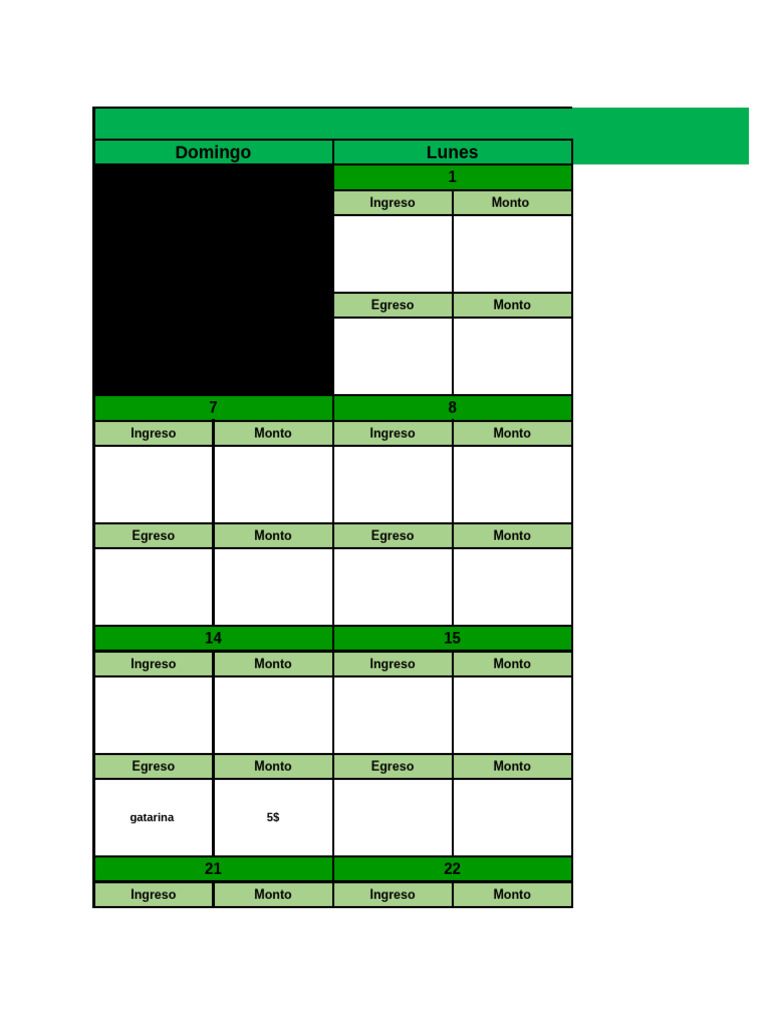 | Domingo | | Lunes | |
|---|---|---|---|
| | | 1 | |
| | | Ingreso | Monto |
| | | | |
| | | Egreso | Monto |
| | | | |
| 7 | | 8 | |
| Ingreso | Monto | Ingreso | Monto |
| | | | |
| Egreso | Monto | Egreso | Monto |
| | | | |
| 14 | | 15 | |
| Ingreso | Monto | Ingreso | Monto |
| | | | |
| Egreso | Monto | Egreso | Monto |
| gatarina | 5$ | | |
| 21 | | 22 | |
| Ingreso | Monto | Ingreso | Monto |